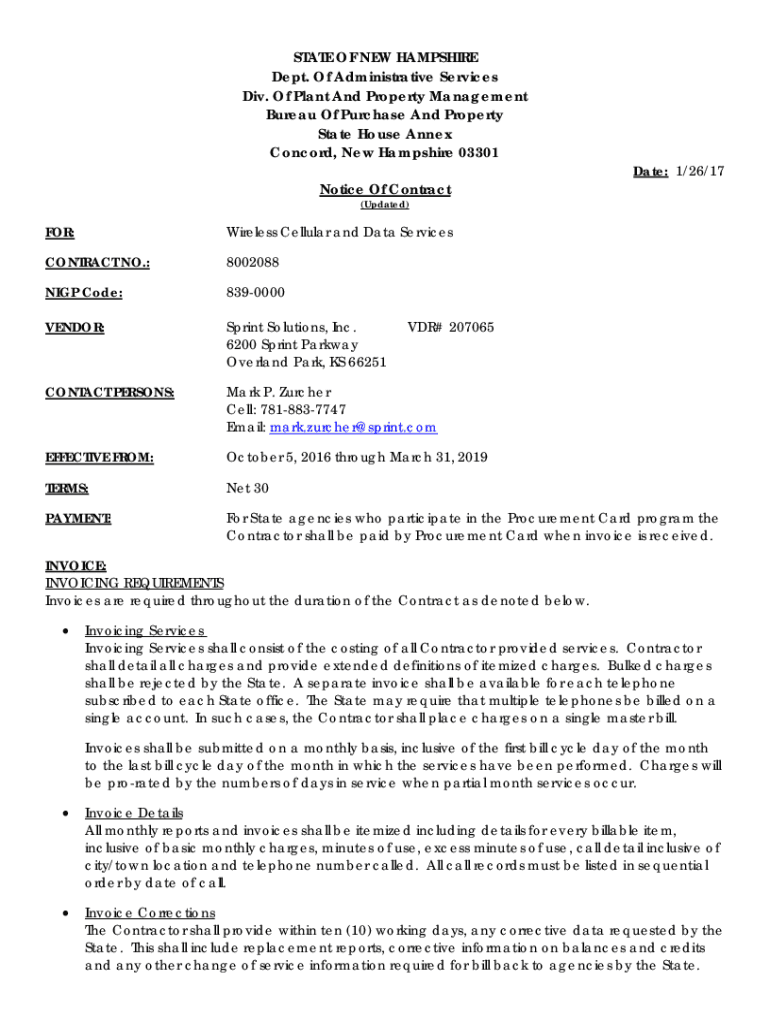 STATE OF NEW HAMPSHIRE
Dept. Of Administrative Services
Div. Of Plant And Property Management
Bureau Of Purchase And Property
State House Annex
Concord, New Hampshire 03301

Date: 1/26/17

Notice Of Contract
(Updated)

FOR: Wireless Cellular and Data Services

CONTRACT NO.: 8002088

NIGP Code: 839-0000

VENDOR: Sprint Solutions, Inc. VDR# 207065
6200 Sprint Parkway
Overland Park, KS 66251

CONTACT PERSONS: Mark P. Zurcher
Cell: 781-883-7747
Email: mark.zurcher@sprint.com

EFFECTIVE FROM: October 5, 2016 through March 31, 2019

TERMS: Net 30

PAYMENT: For State agencies who participate in the Procurement Card program the Contractor shall be paid by Procurement Card when invoice is received.

INVOICE:
INVOICING REQUIREMENTS
Invoices are required throughout the duration of the Contract as denoted below.

• Invoicing Services
Invoicing Services shall consist of the costing of all Contractor provided services. Contractor shall detail all charges and provide extended definitions of itemized charges. Bulked charges shall be rejected by the State. A separate invoice shall be available for each telephone subscribed to each State office. The State may require that multiple telephones be billed on a single account. In such cases, the Contractor shall place charges on a single master bill.

Invoices shall be submitted on a monthly basis, inclusive of the first bill cycle day of the month to the last bill cycle day of the month in which the services have been performed. Charges will be pro-rated by the numbers of days in service when partial month services occur.

• Invoice Details
All monthly reports and invoices shall be itemized including details for every billable item, inclusive of basic monthly charges, minutes of use, excess minutes of use, call detail inclusive of city/town location and telephone number called. All call records must be listed in sequential order by date of call.

• Invoice Corrections
The Contractor shall provide within ten (10) working days, any corrective data requested by the State. This shall include replacement reports, corrective information on balances and credits and any other change of service information required for bill back to agencies by the State.